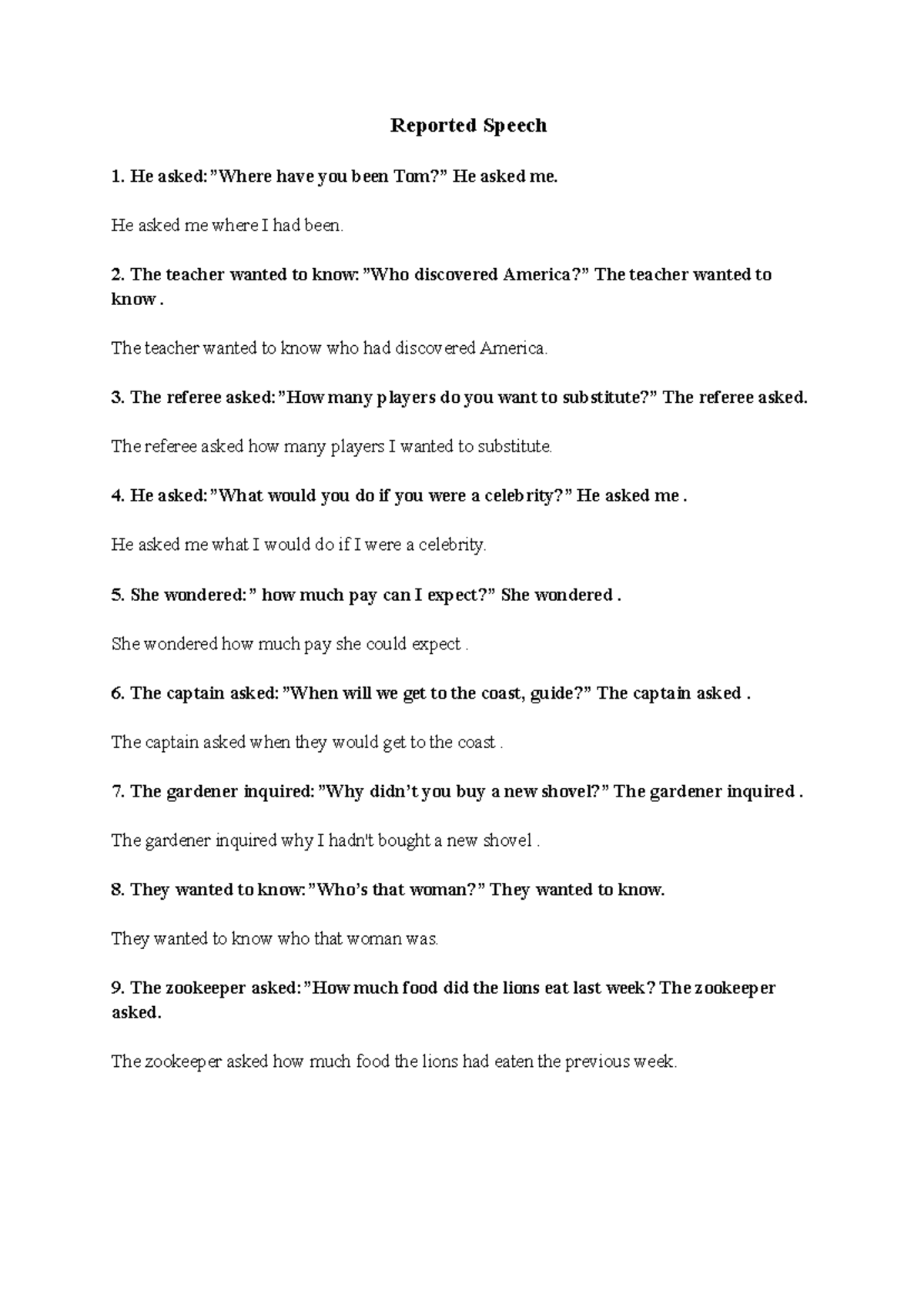 Reported Speech

1. He asked: ”Where have you been Tom?” He asked me.

He asked me where I had been.

2. The teacher wanted to know: ”Who discovered America?” The teacher wanted to know .

The teacher wanted to know who had discovered America.

3. The referee asked: ”How many players do you want to substitute?” The referee asked.

The referee asked how many players I wanted to substitute.

4. He asked: ”What would you do if you were a celebrity?” He asked me .

He asked me what I would do if I were a celebrity.

5. She wondered: ” how much pay can I expect?” She wondered .

She wondered how much pay she could expect .

6. The captain asked: ”When will we get to the coast, guide?” The captain asked .

The captain asked when they would get to the coast .

7. The gardener inquired: ”Why didn’t you buy a new shovel?” The gardener inquired .

The gardener inquired why I hadn't bought a new shovel .

8. They wanted to know: ”Who’s that woman?” They wanted to know.

They wanted to know who that woman was.

9. The zookeeper asked: ”How much food did the lions eat last week? The zookeeper asked.

The zookeeper asked how much food the lions had eaten the previous week.